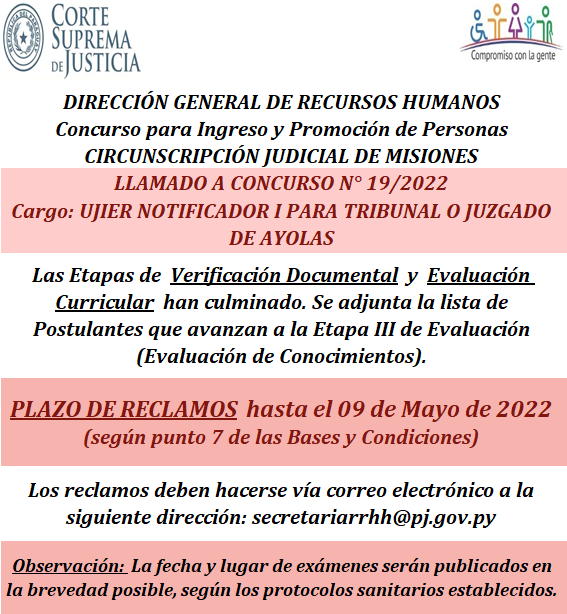 REPÚBLICA DEL PARAGUAY

CORTE SUPREMA DE JUSTICIA

Compromiso con la gente

DIRECCIÓN GENERAL DE RECURSOS HUMANOS
Concurso para Ingreso y Promoción de Personas
CIRCUNSCRIPCIÓN JUDICIAL DE MISIONES

LLAMADO A CONCURSO N° 19/2022
Cargo: UJIER NOTIFICADOR I PARA TRIBUNAL O JUZGADO DE AYOLAS

Las Etapas de Verificación Documental y Evaluación Curricular han culminado. Se adjunta la lista de Postulantes que avanzan a la Etapa III de Evaluación (Evaluación de Conocimientos).

PLAZO DE RECLAMOS hasta el 09 de Mayo de 2022
(según punto 7 de las Bases y Condiciones)

Los reclamos deben hacerse vía correo electrónico a la siguiente dirección: secretariarrhh@pj.gov.py

Observación: La fecha y lugar de exámenes serán publicados en la brevedad posible, según los protocolos sanitarios establecidos.